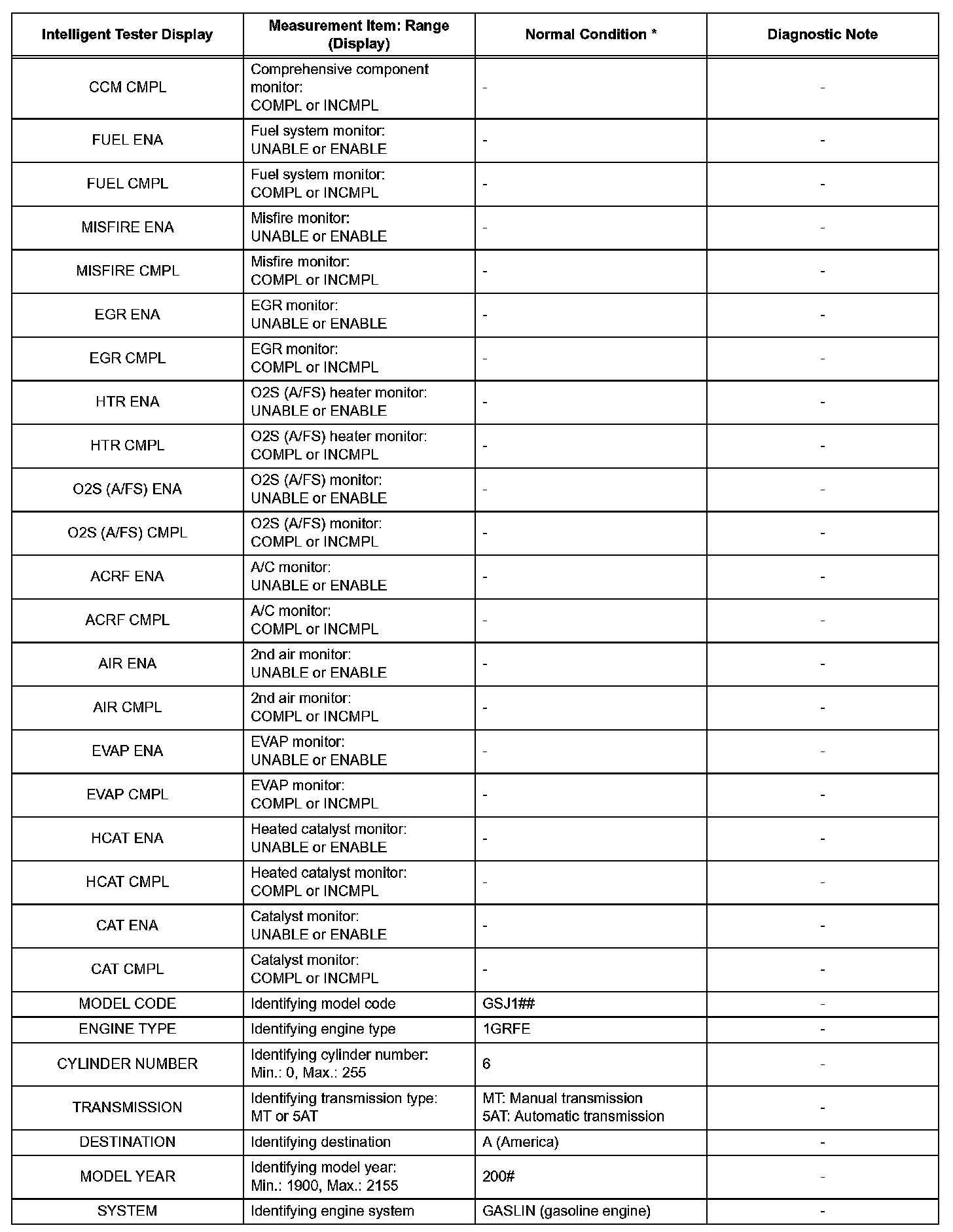 | Intelligent Tester Display | Measurement Item: Range (Display) | Normal Condition * | Diagnostic Note |
|---|---|---|---|
| CCM CMPL | Comprehensive component monitor: COMPL or INCMPL | - | - |
| FUEL ENA | Fuel system monitor: UNABLE or ENABLE | - | - |
| FUEL CMPL | Fuel system monitor: COMPL or INCMPL | - | - |
| MISFIRE ENA | Misfire monitor: UNABLE or ENABLE | - | - |
| MISFIRE CMPL | Misfire monitor: COMPL or INCMPL | - | - |
| EGR ENA | EGR monitor: UNABLE or ENABLE | - | - |
| EGR CMPL | EGR monitor: COMPL or INCMPL | - | - |
| HTR ENA | O2S (A/FS) heater monitor: UNABLE or ENABLE | - | - |
| HTR CMPL | O2S (A/FS) heater monitor: COMPL or INCMPL | - | - |
| O2S (A/FS) ENA | O2S (A/FS) monitor: UNABLE or ENABLE | - | - |
| O2S (A/FS) CMPL | O2S (A/FS) monitor: COMPL or INCMPL | - | - |
| ACRF ENA | A/C monitor: UNABLE or ENABLE | - | - |
| ACRF CMPL | A/C monitor: COMPL or INCMPL | - | - |
| AIR ENA | 2nd air monitor: UNABLE or ENABLE | - | - |
| AIR CMPL | 2nd air monitor: COMPL or INCMPL | - | - |
| EVAP ENA | EVAP monitor: UNABLE or ENABLE | - | - |
| EVAP CMPL | EVAP monitor: COMPL or INCMPL | - | - |
| HCAT ENA | Heated catalyst monitor: UNABLE or ENABLE | - | - |
| HCAT CMPL | Heated catalyst monitor: COMPL or INCMPL | - | - |
| CAT ENA | Catalyst monitor: UNABLE or ENABLE | - | - |
| CAT CMPL | Catalyst monitor: COMPL or INCMPL | - | - |
| MODEL CODE | Identifying model code | GSJ1## | - |
| ENGINE TYPE | Identifying engine type | 1GRFE | - |
| CYLINDER NUMBER | Identifying cylinder number: Min.: 0, Max.: 255 | 6 | - |
| TRANSMISSION | Identifying transmission type: MT or 5AT | MT: Manual transmission 5AT: Automatic transmission | - |
| DESTINATION | Identifying destination | A (America) | - |
| MODEL YEAR | Identifying model year: Min.: 1900, Max.: 2155 | 200# | - |
| SYSTEM | Identifying engine system | GASLIN (gasoline engine) | - |